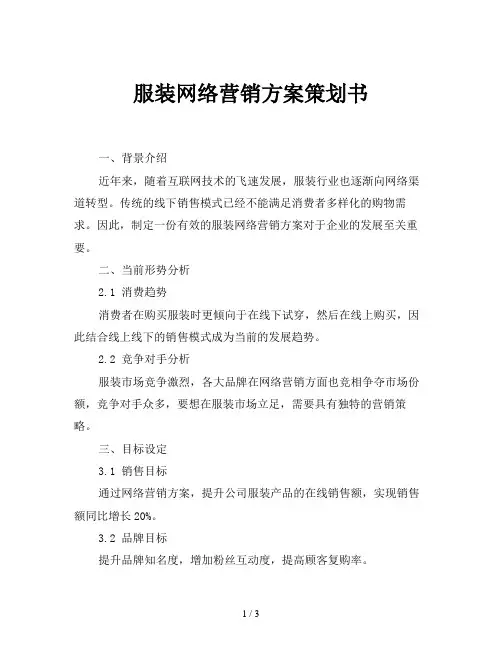 服装网络营销方案策划书

一、背景介绍

近年来，随着互联网技术的飞速发展，服装行业也逐渐向网络渠道转型。传统的线下销售模式已经不能满足消费者多样化的购物需求。因此，制定一份有效的服装网络营销方案对于企业的发展至关重要。

二、当前形势分析

2.1 消费趋势

消费者在购买服装时更倾向于在线下试穿，然后在线上购买，因此结合线上线下的销售模式成为当前的发展趋势。

2.2 竞争对手分析

服装市场竞争激烈，各大品牌在网络营销方面也竞相争夺市场份额，竞争对手众多，要想在服装市场立足，需要具有独特的营销策略。

三、目标设定

3.1 销售目标

通过网络营销方案，提升公司服装产品的在线销售额，实现销售额同比增长 20%。

3.2 品牌目标

提升品牌知名度，增加粉丝互动度，提高顾客复购率。

1 / 3